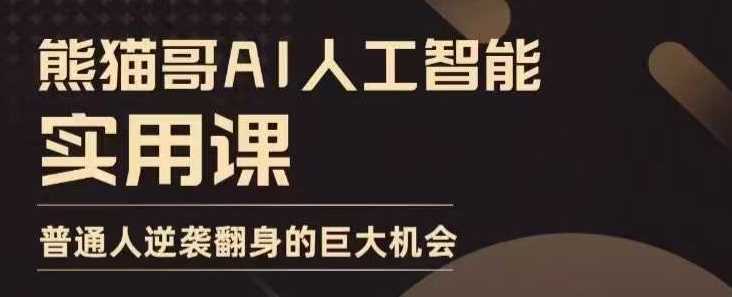 熊猫哥AI人工智能
实用课

普通人逆袭翻身的巨大机会